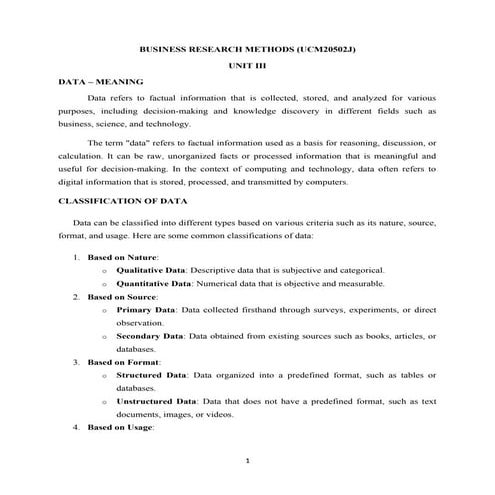 BUSINESS RESEARCH METHODS (UCM20502J)

UNIT III

DATA – MEANING

Data refers to factual information that is collected, stored, and analyzed for various purposes, including decision-making and knowledge discovery in different fields such as business, science, and technology.

The term "data" refers to factual information used as a basis for reasoning, discussion, or calculation. It can be raw, unorganized facts or processed information that is meaningful and useful for decision-making. In the context of computing and technology, data often refers to digital information that is stored, processed, and transmitted by computers.

CLASSIFICATION OF DATA

Data can be classified into different types based on various criteria such as its nature, source, format, and usage. Here are some common classifications of data:

1. Based on Nature:
 o Qualitative Data: Descriptive data that is subjective and categorical.
 o Quantitative Data: Numerical data that is objective and measurable.
2. Based on Source:
 o Primary Data: Data collected firsthand through surveys, experiments, or direct observation.
 o Secondary Data: Data obtained from existing sources such as books, articles, or databases.
3. Based on Format:
 o Structured Data: Data organized into a predefined format, such as tables or databases.
 o Unstructured Data: Data that does not have a predefined format, such as text documents, images, or videos.
4. Based on Usage:

1